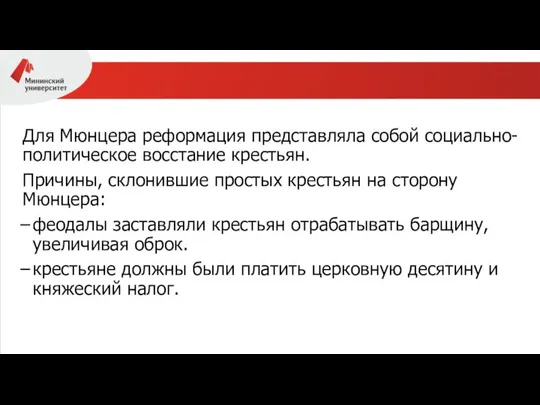 Мининский университет

Для Мюнцера реформация представляла собой социально-политическое восстание крестьян.

Причины, склонившие простых крестьян на сторону Мюнцера:

– феодалы заставляли крестьян отрабатывать барщину, увеличивая оброк.

– крестьяне должны были платить церковную десятину и княжеский налог.